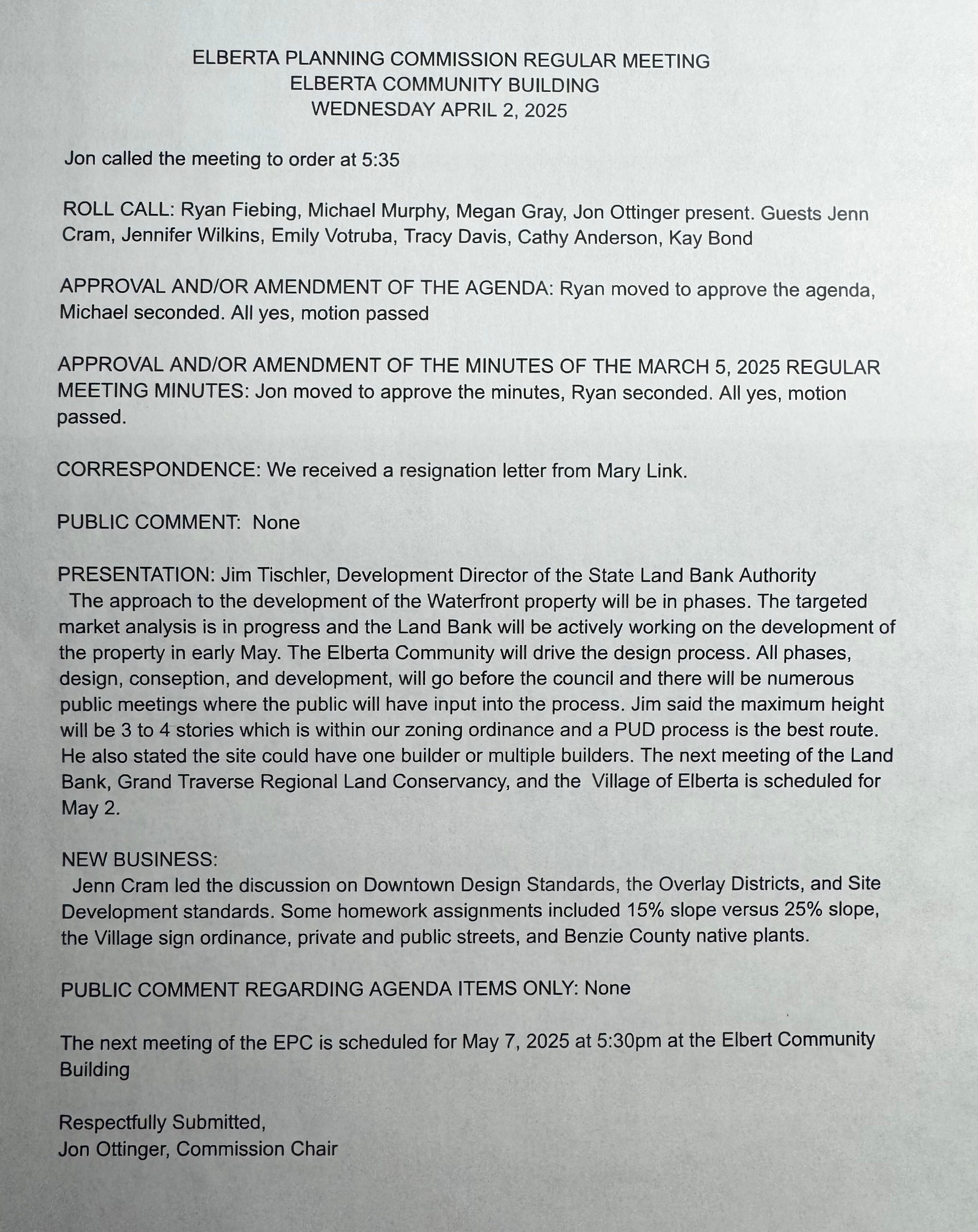 ELBERTA PLANNING COMMISSION REGULAR MEETING
ELBERTA COMMUNITY BUILDING
WEDNESDAY APRIL 2, 2025

Jon called the meeting to order at 5:35

ROLL CALL: Ryan Fiebing, Michael Murphy, Megan Gray, Jon Ottinger present. Guests Jenn Cram, Jennifer Wilkins, Emily Votruba, Tracy Davis, Cathy Anderson, Kay Bond

APPROVAL AND/OR AMENDMENT OF THE AGENDA: Ryan moved to approve the agenda, Michael seconded. All yes, motion passed

APPROVAL AND/OR AMENDMENT OF THE MINUTES OF THE MARCH 5, 2025 REGULAR MEETING MINUTES: Jon moved to approve the minutes, Ryan seconded. All yes, motion passed.

CORRESPONDENCE: We received a resignation letter from Mary Link.

PUBLIC COMMENT: None

PRESENTATION: Jim Tischler, Development Director of the State Land Bank Authority
The approach to the development of the Waterfront property will be in phases. The targeted market analysis is in progress and the Land Bank will be actively working on the development of the property in early May. The Elberta Community will drive the design process. All phases, design, conseption, and development, will go before the council and there will be numerous public meetings where the public will have input into the process. Jim said the maximum height will be 3 to 4 stories which is within our zoning ordinance and a PUD process is the best route. He also stated the site could have one builder or multiple builders. The next meeting of the Land Bank, Grand Traverse Regional Land Conservancy, and the Village of Elberta is scheduled for May 2.

NEW BUSINESS:
Jenn Cram led the discussion on Downtown Design Standards, the Overlay Districts, and Site Development standards. Some homework assignments included 15% slope versus 25% slope, the Village sign ordinance, private and public streets, and Benzie County native plants.

PUBLIC COMMENT REGARDING AGENDA ITEMS ONLY: None

The next meeting of the EPC is scheduled for May 7, 2025 at 5:30pm at the Elbert Community Building

Respectfully Submitted,
Jon Ottinger, Commission Chair